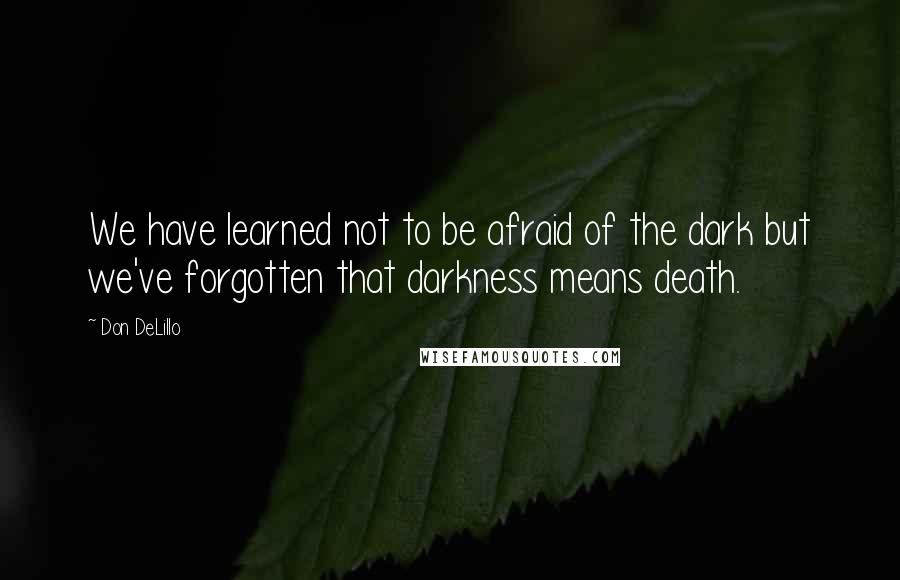 We have learned not to be afraid of the dark but we've forgotten that darkness means death.

~ Don DeLillo

WISEFAMOUSQUOTES.COM